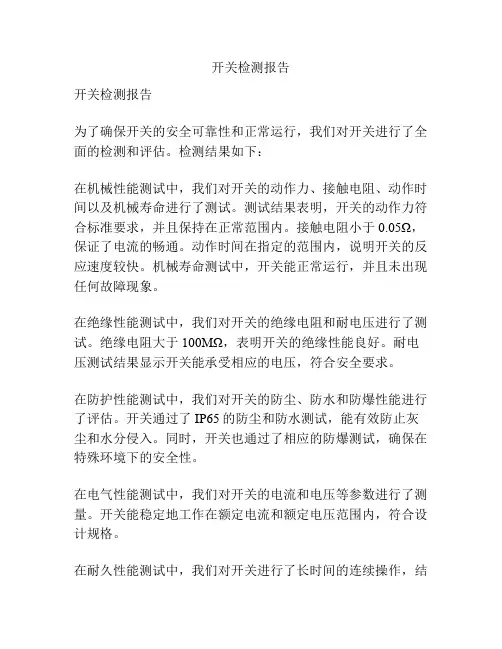 开关检测报告

开关检测报告

为了确保开关的安全可靠性和正常运行，我们对开关进行了全面的检测和评估。检测结果如下：

在机械性能测试中，我们对开关的动作力、接触电阻、动作时间以及机械寿命进行了测试。测试结果表明，开关的动作力符合标准要求，并且保持在正常范围内。接触电阻小于 0.05Ω，保证了电流的畅通。动作时间在指定的范围内，说明开关的反应速度较快。机械寿命测试中，开关能正常运行，并且未出现任何故障现象。

在绝缘性能测试中，我们对开关的绝缘电阻和耐电压进行了测试。绝缘电阻大于 100MΩ，表明开关的绝缘性能良好。耐电压测试结果显示开关能承受相应的电压，符合安全要求。

在防护性能测试中，我们对开关的防尘、防水和防爆性能进行了评估。开关通过了 IP65 的防尘和防水测试，能有效防止灰尘和水分侵入。同时，开关也通过了相应的防爆测试，确保在特殊环境下的安全性。

在电气性能测试中，我们对开关的电流和电压等参数进行了测量。开关能稳定地工作在额定电流和额定电压范围内，符合设计规格。

在耐久性能测试中，我们对开关进行了长时间的连续操作，结